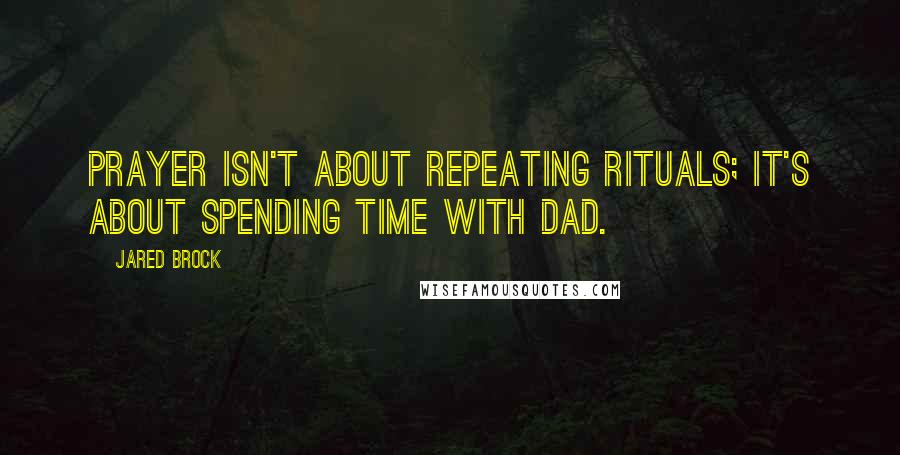 PRAYER ISN'T ABOUT REPEATING RITUALS; IT'S ABOUT SPENDING TIME WITH DAD.

JARED BROCK

WISEFAMOUSQUOTES.COM